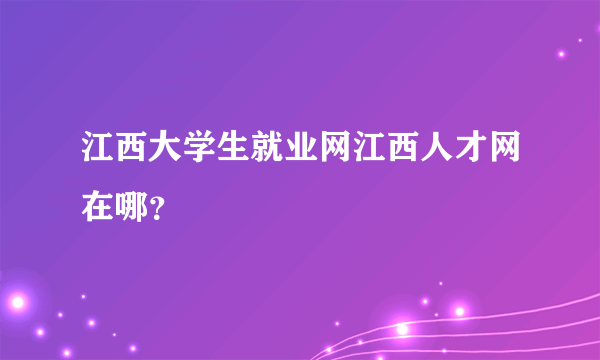 江西大学生就业网江西人才网在哪？